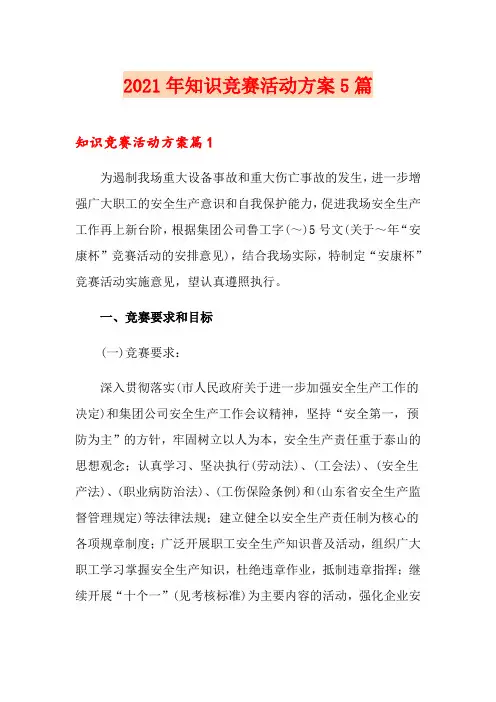 2021年知识竞赛活动方案5篇

知识竞赛活动方案篇1

为遏制我场重大设备事故和重大伤亡事故的发生，进一步增强广大职工的安全生产意识和自我保护能力，促进我场安全生产工作再上新台阶，根据集团公司鲁工字(~)5号文(关于~年“安康杯”竞赛活动的安排意见)，结合我场实际，特制定“安康杯”竞赛活动实施意见，望认真遵照执行。

一、竞赛要求和目标

(一)竞赛要求：

深入贯彻落实(市人民政府关于进一步加强安全生产工作的决定)和集团公司安全生产工作会议精神，坚持“安全第一，预防为主”的方针，牢固树立以人为本，安全生产责任重于泰山的思想观念；认真学习、坚决执行(劳动法)、(工会法)、(安全生产法)、(职业病防治法)、(工伤保险条例)和(山东省安全生产监督管理规定)等法律法规；建立健全以安全生产责任制为核心的各项规章制度；广泛开展职工安全生产知识普及活动，组织广大职工学习掌握安全生产知识，杜绝违章作业，抵制违章指挥；继续开展“十个一”(见考核标准)为主要内容的活动，强化企业安